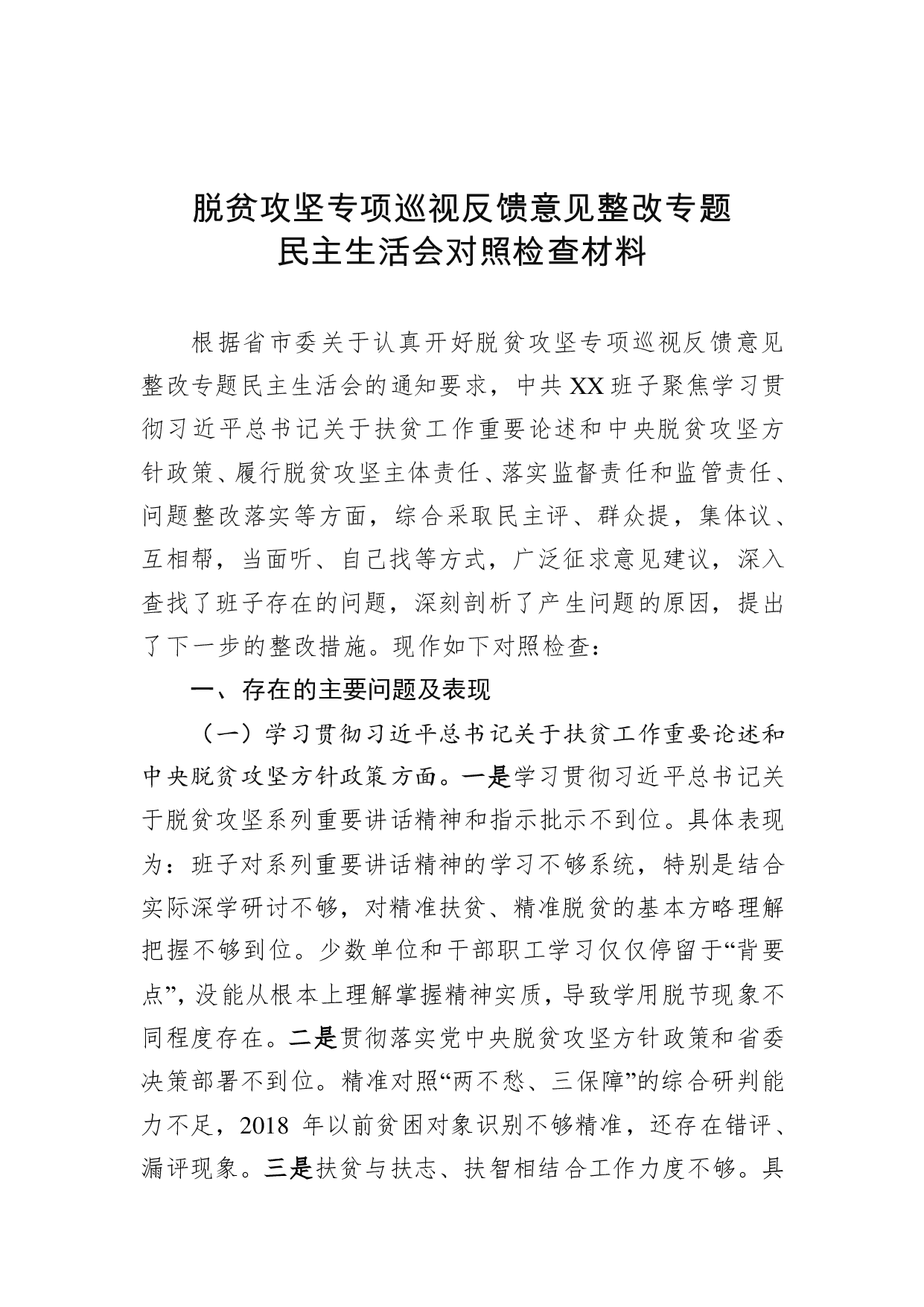 脱贫攻坚专项巡视反馈意见整改专题
民主生活会对照检查材料

根据省市委关于认真开好脱贫攻坚专项巡视反馈意见整改专题民主生活会的通知要求，中共XX班子聚焦学习贯彻习近平总书记关于扶贫工作重要论述和中央脱贫攻坚方针政策、履行脱贫攻坚主体责任、落实监督责任和监管责任、问题整改落实等方面，综合采取民主评、群众提，集体议、互相帮，当面听、自己找等方式，广泛征求意见建议，深入查找了班子存在的问题，深刻剖析了产生问题的原因，提出了下一步的整改措施。现作如下对照检查：

一、存在的主要问题及表现

（一）学习贯彻习近平总书记关于扶贫工作重要论述和中央脱贫攻坚方针政策方面。一是学习贯彻习近平总书记关于脱贫攻坚系列重要讲话精神和指示批示不到位。具体表现为：班子对系列重要讲话精神的学习不够系统，特别是结合实际深学研讨不够，对精准扶贫、精准脱贫的基本方略理解把握不够到位。少数单位和干部职工学习仅仅停留于“背要点”，没能从根本上理解掌握精神实质，导致学用脱节现象不同程度存在。二是贯彻落实党中央脱贫攻坚方针政策和省委决策部署不到位。精准对照“两不愁、三保障”的综合研判能力不足，2018年以前贫困对象识别不够精准，还存在错评、漏评现象。三是扶贫与扶志、扶智相结合工作力度不够。具